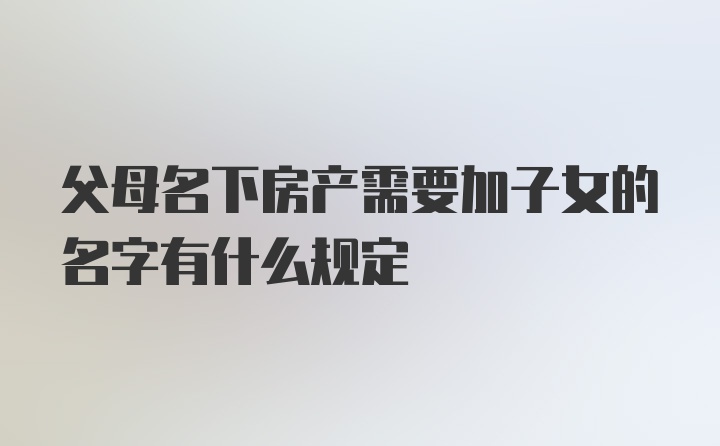 父母名下房产需要加子女的名字有什么规定